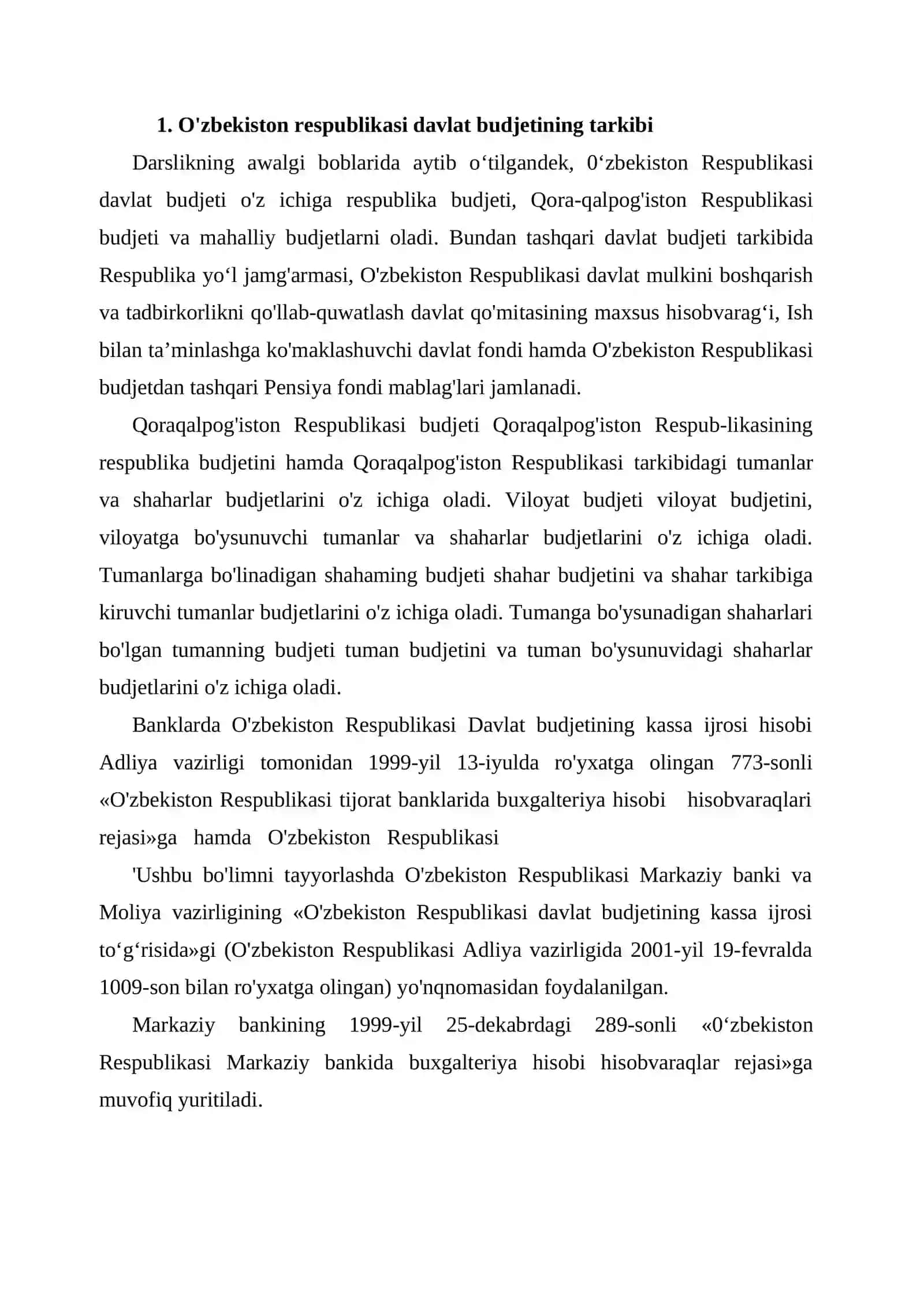 1. O'zbekiston respublikasi davlat budjetining tarkibi

Darslikning awalgi boblarida aytib o'tilgandek, 0'zbekiston Respublikasi davlat budjeti o'z ichiga respublika budjeti, Qora-qalpog'iston Respublikasi budjeti va mahalliy budjetlarni oladi. Bundan tashqari davlat budjeti tarkibida Respublika yo'l jamg'armasi, O'zbekiston Respublikasi davlat mulkini boshqarish va tadbirkorlikni qo'llab-quwatlash davlat qo'mitasining maxsus hisobvarag'i, Ish bilan ta'minlashga ko'maklashuvchi davlat fondi hamda O'zbekiston Respublikasi budjetdan tashqari Pensiya fondi mablag'lari jamlanadi.

Qoraqalpog'iston Respublikasi budjeti Qoraqalpog'iston Respub-likasining respublika budjetini hamda Qoraqalpog'iston Respublikasi tarkibidagi tumanlar va shaharlar budjetlarini o'z ichiga oladi. Viloyat budjeti viloyat budjetini, viloyatga bo'ysunuvchi tumanlar va shaharlar budjetlarini o'z ichiga oladi. Tumanlarga bo'linadigan shahaming budjeti shahar budjetini va shahar tarkibiga kiruvchi tumanlar budjetlarini o'z ichiga oladi. Tumanga bo'ysunadigan shaharlari bo'lgan tumanning budjeti tuman budjetini va tuman bo'ysunuvidagi shaharlar budjetlarini o'z ichiga oladi.

Banklarda O'zbekiston Respublikasi Davlat budjetining kassa ijrosi hisobi Adliya vazirligi tomonidan 1999-yil 13-iyulda ro'yxatga olingan 773-sonli «O'zbekiston Respublikasi tijorat banklarida buxgalteriya hisobi hisobvaraqlari rejasi»ga hamda O'zbekiston Respublikasi

'Ushbu bo'limni tayyorlashda O'zbekiston Respublikasi Markaziy banki va Moliya vazirligining «O'zbekiston Respublikasi davlat budjetining kassa ijrosi to'g'risida»gi (O'zbekiston Respublikasi Adliya vazirligida 2001-yil 19-fevralda 1009-son bilan ro'yxatga olingan) yo'nqnomasidan foydalanilgan.

Markaziy bankining 1999-yil 25-dekabrdagi 289-sonli «0'zbekiston Respublikasi Markaziy bankida buxgalteriya hisobi hisobvaraqlar rejasi»ga muvofiq yuritiladi.